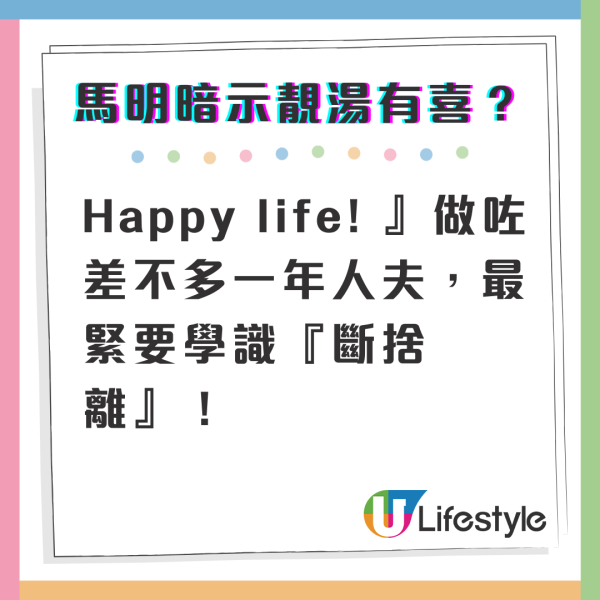 馬明暗示靚湯有喜？

Happy life!』做咗差不多一年人夫，最緊要學識『斷捨離』！

U Lifestyle